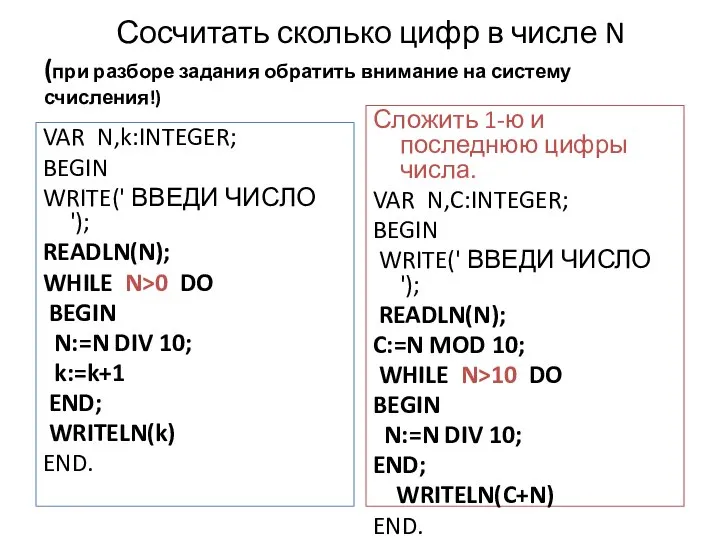 Сосчитать сколько цифр в числе N

(при разборе задания обратить внимание на систему счисления!)

VAR N,k:INTEGER;
BEGIN
WRITE(' ВВЕДИ ЧИСЛО ');
READLN(N);
WHILE N>0 DO
BEGIN
N:=N DIV 10;
k:=k+1
END;
WRITELN(k)
END.

Сложить 1-ю и последнюю цифры числа.

VAR N,C:INTEGER;
BEGIN
WRITE(' ВВЕДИ ЧИСЛО ');
READLN(N);
C:=N MOD 10;
WHILE N>10 DO
BEGIN
N:=N DIV 10;
END;
WRITELN(C+N)
END.